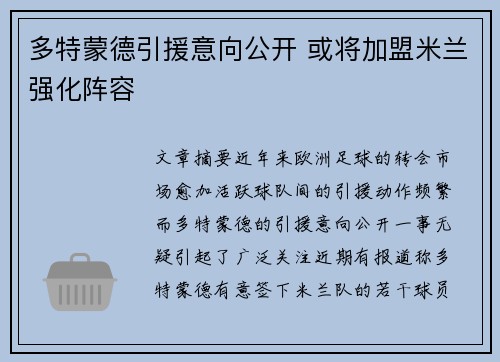 多特蒙德引援意向公开 或将加盟米兰强化阵容

文章摘要近年来欧洲足球的转会市场愈加活跃球队间的引援动作频繁而多特蒙德的引援意向公开一事无疑引起了广泛关注近期有报道称多特蒙德有意签下米兰队的若干球员